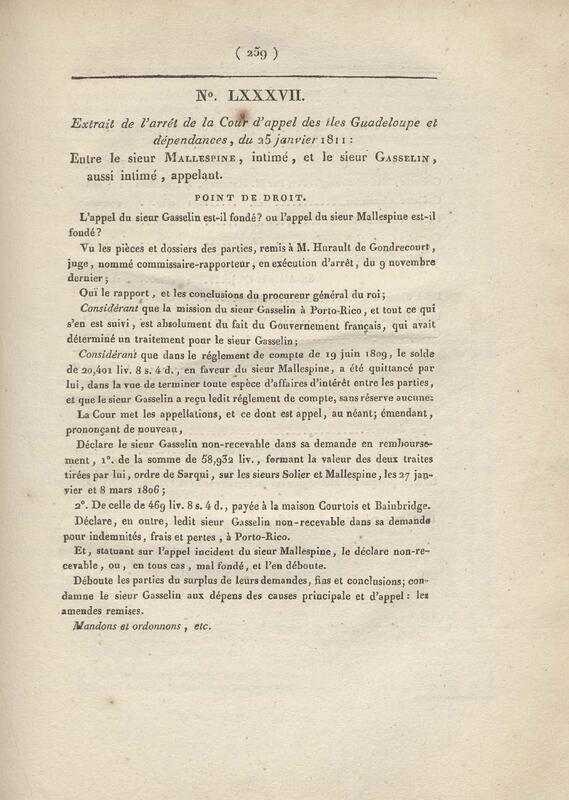 ( 259 )

N°. LXXXVII.

Extrait de l'arrêt de la Cour d'appel des îles Guadeloupe et dépendances, du 25 janvier 1811 :

Entre le sieur Mallespine, intimé, et le sieur Gasselin, aussi intimé, appelant.

POINT DE DROIT.

L'appel du sieur Gasselin est-il fondé? ou l'appel du sieur Mallespine est-il fondé?

Vu les pièces et dossiers des parties, remis à M. Hurault de Gondrecourt, juge, nommé commissaire-rapporteur, en exécution d'arrêt, du 9 novembre dernier;

Ouï le rapport, et les conclusions du procureur général du roi;

Considérant que la mission du sieur Gasselin à Porto-Rico, et tout ce qui s'en est suivi, est absolument du fait du Gouvernement français, qui avait déterminé un traitement pour le sieur Gasselin;

Considérant que dans le réglement de compte de 19 juin 1809, le solde de 20,401 liv. 8 s. 4 d., en faveur du sieur Mallespine, a été quittancé par lui, dans la vue de terminer toute espèce d'affaires d'intérêt entre les parties, et que le sieur Gasselin a reçu ledit réglement de compte, sans réserve aucune:

La Cour met les appellations, et ce dont est appel, au néant; émendant, prononçant de nouveau,

Déclare le sieur Gasselin non-recevable dans sa demande en remboursement, 1°. de la somme de 58,932 liv., formant la valeur des deux traites tirées par lui, ordre de Sarqui, sur les sieurs Solier et Mallespine, les 27 janvier et 8 mars 1806;

2°. De celle de 469 liv. 8 s. 4 d., payée à la maison Courtois et Bainbridge.

Déclare, en outre, ledit sieur Gasselin non-recevable dans sa demande pour indemnités, frais et pertes, à Porto-Rico.

Et, statuant sur l'appel incident du sieur Mallespine, le déclare non-recevable, ou, en tous cas, mal fondé, et l'en déboute.

Déboute les parties du surplus de leurs demandes, fins et conclusions; condamne le sieur Gasselin aux dépens des causes principale et d'appel: les amendes remises.

Mandons et ordonnons, etc.